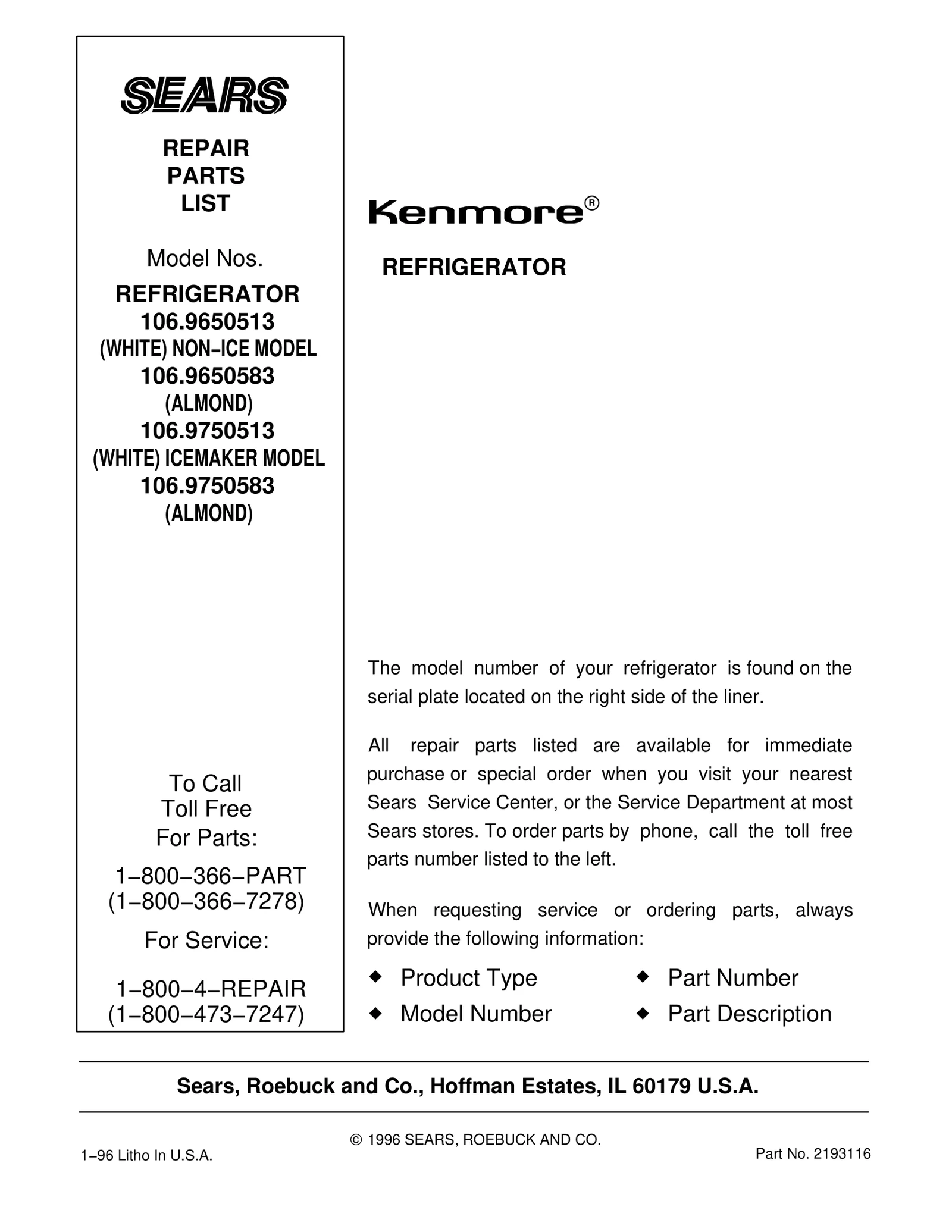 SEARS

REPAIR PARTS LIST

Model Nos.

REFRIGERATOR
106.9650513
(WHITE) NON–ICE MODEL
106.9650583
(ALMOND)
106.9750513
(WHITE) ICEMAKER MODEL
106.9750583
(ALMOND)

To Call Toll Free For Parts:

1–800–366–PART
(1–800–366–7278)

For Service:

1–800–4–REPAIR
(1–800–473–7247)

Kenmore®

REFRIGERATOR

The model number of your refrigerator is found on the serial plate located on the right side of the liner.

All repair parts listed are available for immediate purchase or special order when you visit your nearest Sears Service Center, or the Service Department at most Sears stores. To order parts by phone, call the toll free parts number listed to the left.

When requesting service or ordering parts, always provide the following information:

◆ Product Type
◆ Model Number
◆ Part Number
◆ Part Description

Sears, Roebuck and Co., Hoffman Estates, IL 60179 U.S.A.

© 1996 SEARS, ROEBUCK AND CO.

1–96 Litho In U.S.A.

Part No. 2193116